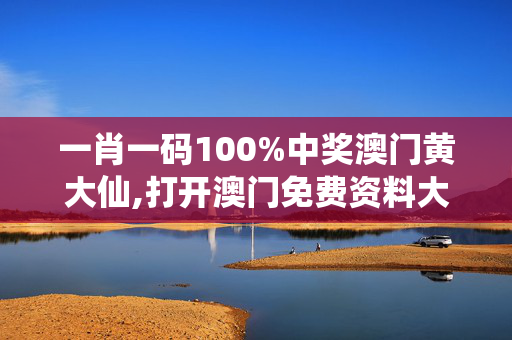 一肖一码100%中奖澳门黄大仙,打开澳门免费资料大